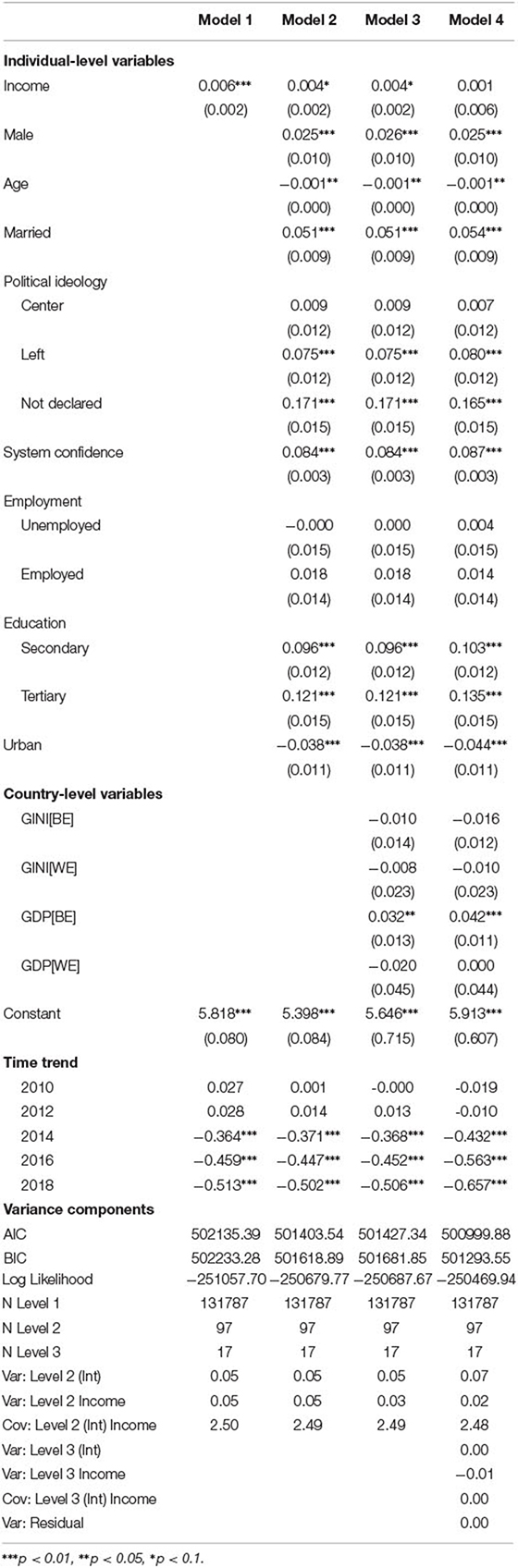 | | Model 1 | Model 2 | Model 3 | Model 4 |
|---|---|---|---|---|
| **Individual-level variables** | | | | |
| Income | 0.006*** | 0.004* | 0.004* | 0.001 |
| | (0.002) | (0.002) | (0.002) | (0.006) |
| Male | | 0.025*** | 0.026*** | 0.025*** |
| | | (0.010) | (0.010) | (0.010) |
| Age | | −0.001** | −0.001** | −0.001** |
| | | (0.000) | (0.000) | (0.000) |
| Married | | 0.051*** | 0.051*** | 0.054*** |
| | | (0.009) | (0.009) | (0.009) |
| Political ideology | | | | |
| Center | | 0.009 | 0.009 | 0.007 |
| | | (0.012) | (0.012) | (0.012) |
| Left | | 0.075*** | 0.075*** | 0.080*** |
| | | (0.012) | (0.012) | (0.012) |
| Not declared | | 0.171*** | 0.171*** | 0.165*** |
| | | (0.015) | (0.015) | (0.015) |
| System confidence | | 0.084*** | 0.084*** | 0.087*** |
| | | (0.003) | (0.003) | (0.003) |
| Employment | | | | |
| Unemployed | | −0.000 | 0.000 | 0.004 |
| | | (0.015) | (0.015) | (0.015) |
| Employed | | 0.018 | 0.018 | 0.014 |
| | | (0.014) | (0.014) | (0.014) |
| Education | | | | |
| Secondary | | 0.096*** | 0.096*** | 0.103*** |
| | | (0.012) | (0.012) | (0.012) |
| Tertiary | | 0.121*** | 0.121*** | 0.135*** |
| | | (0.015) | (0.015) | (0.015) |
| Urban | | −0.038*** | −0.038*** | −0.044*** |
| | | (0.011) | (0.011) | (0.011) |
| **Country-level variables** | | | | |
| GINI[BE] | | | −0.010 | −0.016 |
| | | | (0.014) | (0.012) |
| GINI[WE] | | | −0.008 | −0.010 |
| | | | (0.023) | (0.023) |
| GDP[BE] | | | 0.032** | 0.042*** |
| | | | (0.013) | (0.011) |
| GDP[WE] | | | −0.020 | 0.000 |
| | | | (0.045) | (0.044) |
| Constant | 5.818*** | 5.398*** | 5.646*** | 5.913*** |
| | (0.080) | (0.084) | (0.715) | (0.607) |
| **Time trend** | | | | |
| 2010 | 0.027 | 0.001 | -0.000 | -0.019 |
| 2012 | 0.028 | 0.014 | 0.013 | -0.010 |
| 2014 | −0.364*** | −0.371*** | −0.368*** | −0.432*** |
| 2016 | −0.459*** | −0.447*** | −0.452*** | −0.563*** |
| 2018 | −0.513*** | −0.502*** | −0.506*** | −0.657*** |
| **Variance components** | | | | |
| AIC | 502135.39 | 501403.54 | 501427.34 | 500999.88 |
| BIC | 502233.28 | 501618.89 | 501681.85 | 501293.55 |
| Log Likelihood | −251057.70 | −250679.77 | −250687.67 | −250469.94 |
| N Level 1 | 131787 | 131787 | 131787 | 131787 |
| N Level 2 | 97 | 97 | 97 | 97 |
| N Level 3 | 17 | 17 | 17 | 17 |
| Var: Level 2 (Int) | 0.05 | 0.05 | 0.05 | 0.07 |
| Var: Level 2 Income | 0.05 | 0.05 | 0.03 | 0.02 |
| Cov: Level 2 (Int) Income | 2.50 | 2.49 | 2.49 | 2.48 |
| Var: Level 3 (Int) | | | | 0.00 |
| Var: Level 3 Income | | | | −0.01 |
| Cov: Level 3 (Int) Income | | | | 0.00 |
| Var: Residual | | | | 0.00 |

***p < 0.01, **p < 0.05, *p < 0.1.